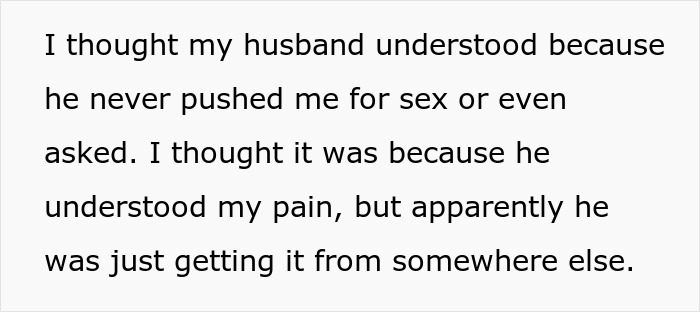 I thought my husband understood because he never pushed me for sex or even asked. I thought it was because he understood my pain, but apparently he was just getting it from somewhere else.